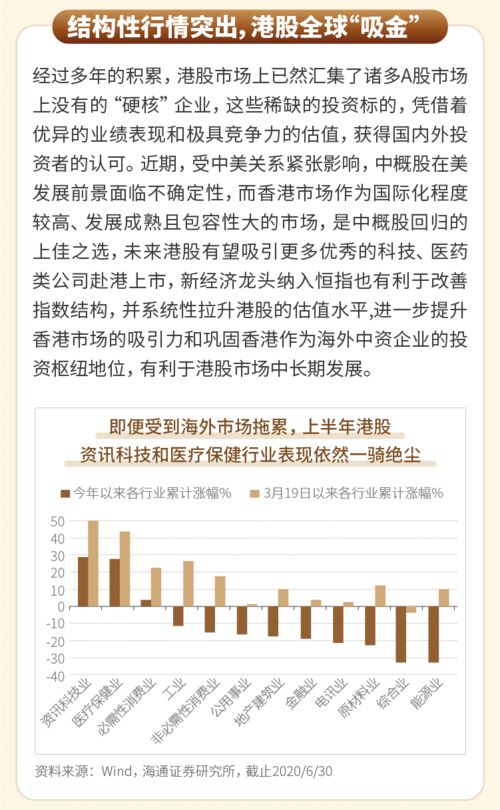 结构性行情突出，港股全球“吸金”

经过多年的积累，港股市场上已然汇集了诸多A股市场上没有的“硬核”企业，这些稀缺的投资标的，凭借着优异的业绩表现和极具竞争力的估值，获得国内外投资者的认可。近期，受中美关系紧张影响，中概股在美发展前景面临不确定性，而香港市场作为国际化程度较高、发展成熟且包容性大的市场，是中概股回归的上佳之选，未来港股有望吸引更多优秀的科技、医药类公司赴港上市，新经济龙头纳入恒指也有利于改善指数结构，并系统性拉升港股的估值水平,进一步提升香港市场的吸引力和巩固香港作为海外中资企业的投资枢纽地位，有利于港股市场中长期发展。

即便受到海外市场拖累，上半年港股资讯科技和医疗保健行业表现依然一骑绝尘

今年以来各行业累计涨幅%　3月19日以来各行业累计涨幅%

50
40
30
20
10
0
-10
-20
-30
-40

资讯科技业　医疗保健业　必需性消费业　工业　非必需性消费业　公用事业　地产建筑业　金融业　电讯业　原材料业　综合业　能源业

资料来源：Wind，海通证券研究所，截止2020/6/30